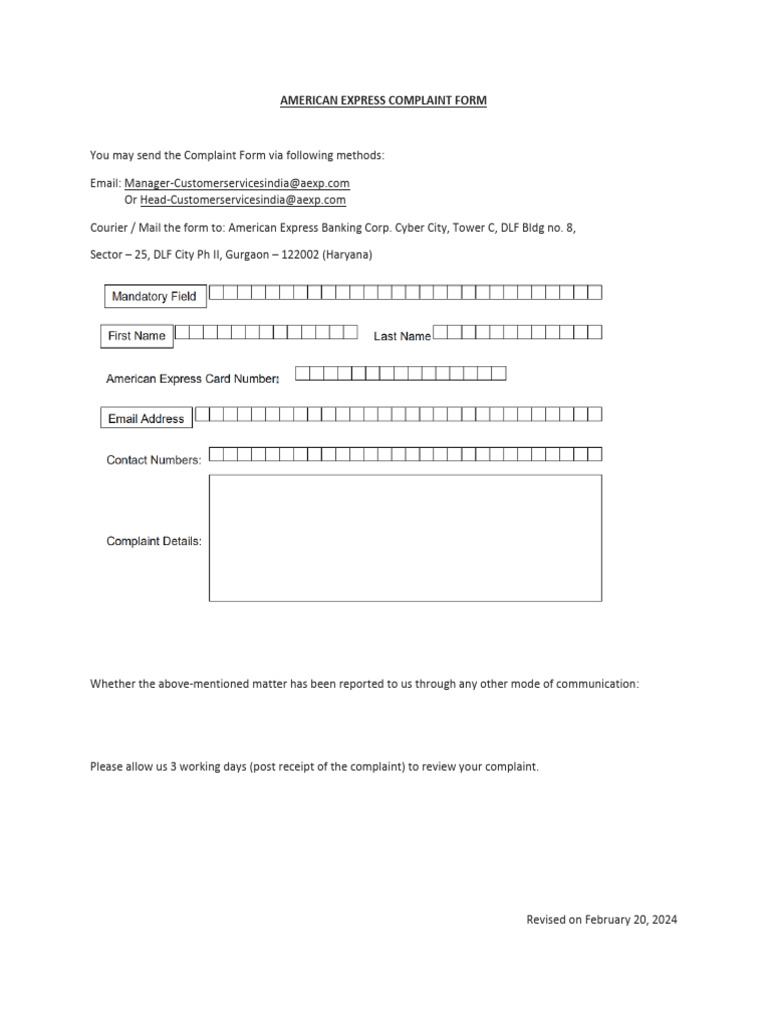 AMERICAN EXPRESS COMPLAINT FORM

You may send the Complaint Form via following methods:

Email: Manager-Customerservicesindia@aexp.com
Or Head-Customerservicesindia@aexp.com

Courier / Mail the form to: American Express Banking Corp. Cyber City, Tower C, DLF Bldg no. 8,

Sector – 25, DLF City Ph II, Gurgaon – 122002 (Haryana)

Mandatory Field

First Name

Last Name

American Express Card Number:

Email Address

Contact Numbers:

Complaint Details:

Whether the above-mentioned matter has been reported to us through any other mode of communication:

Please allow us 3 working days (post receipt of the complaint) to review your complaint.

Revised on February 20, 2024